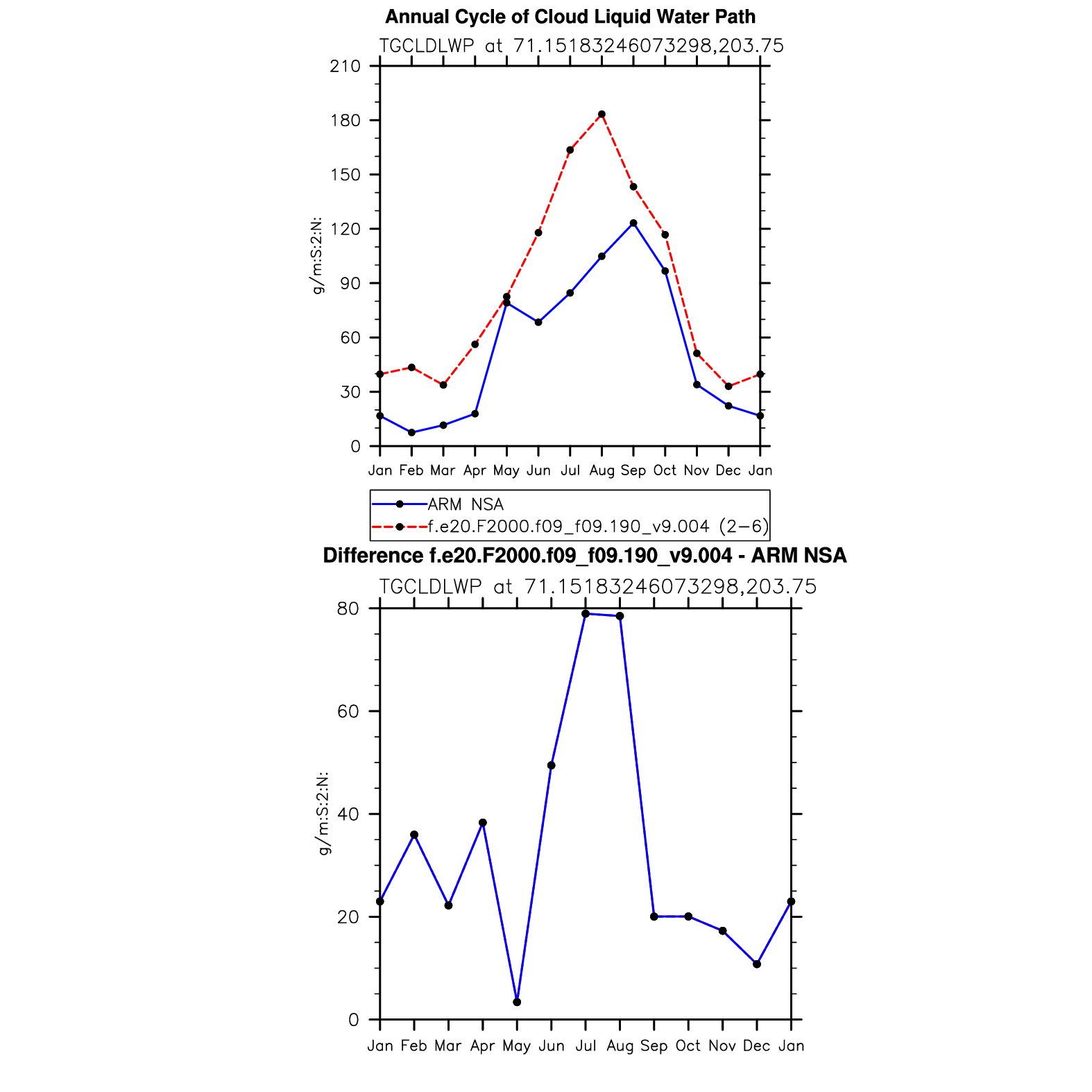 Annual Cycle of Cloud Liquid Water Path

TGCLDLWP at 71.15183246073298,203.75

g/m:S:2:N:

210
180
150
120
90
60
30
0

Jan Feb Mar Apr May Jun Jul Aug Sep Oct Nov Dec Jan

ARM NSA
f.e20.F2000.f09_f09.190_v9.004 (2−6)

Difference f.e20.F2000.f09_f09.190_v9.004 - ARM NSA

TGCLDLWP at 71.15183246073298,203.75

g/m:S:2:N:

80
60
40
20
0

Jan Feb Mar Apr May Jun Jul Aug Sep Oct Nov Dec Jan